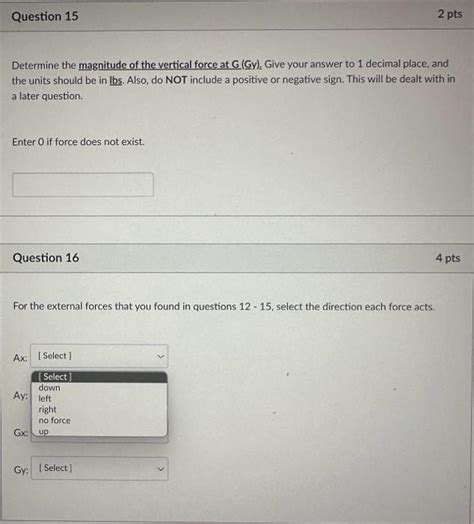 Question 15

2 pts

Determine the magnitude of the vertical force at G (Gy). Give your answer to 1 decimal place, and the units should be in lbs. Also, do NOT include a positive or negative sign. This will be dealt with in a later question.

Enter 0 if force does not exist.

Question 16

4 pts

For the external forces that you found in questions 12 - 15, select the direction each force acts.

Ax: [ Select ]

[ Select ]
down
left
right
no force
up

Ay:

Gx:

Gy: [ Select ]